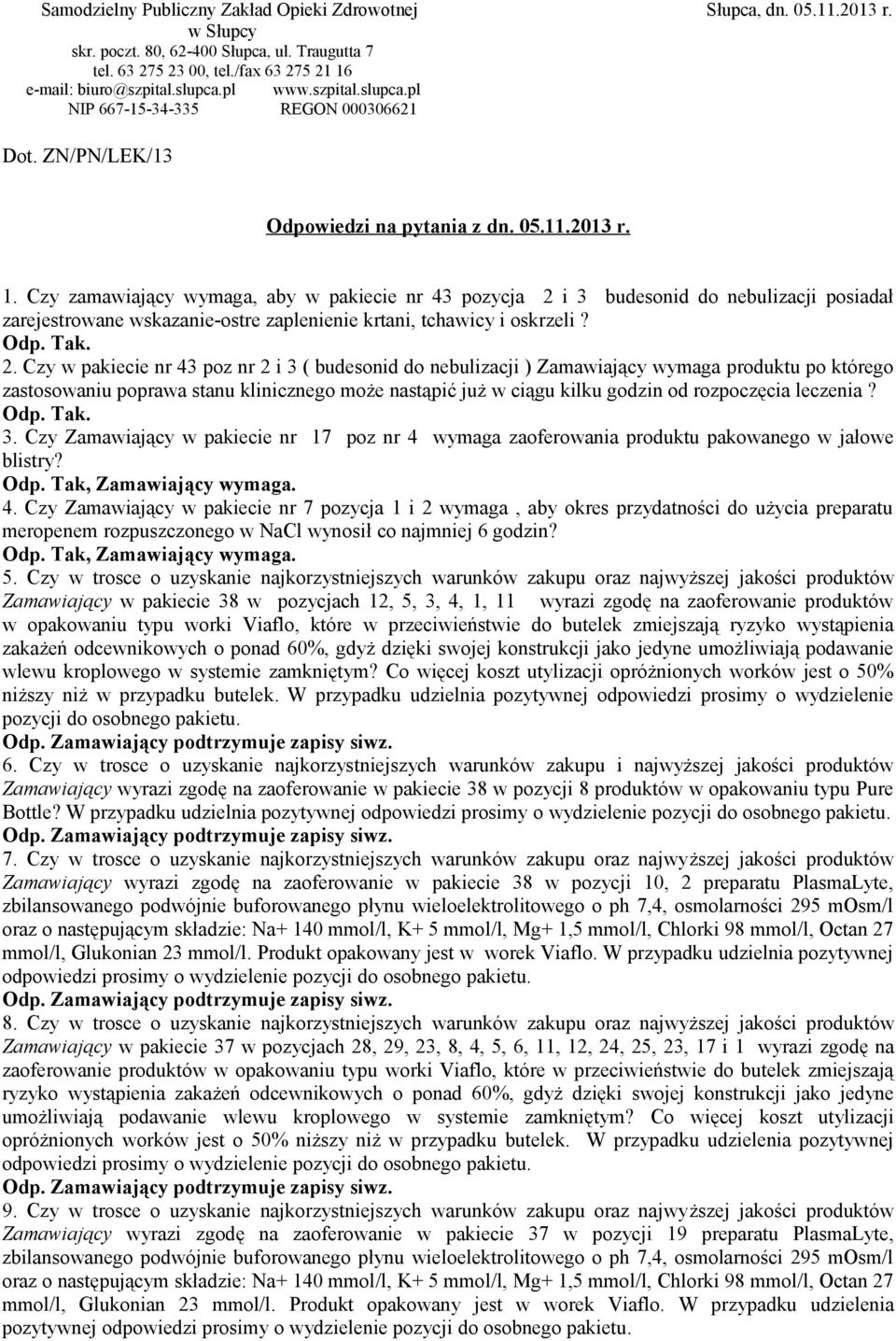 Samodzielny Publiczny Zakład Opieki Zdrowotnej w Słupcy
skr. poczt. 80, 62-400 Słupca, ul. Traugutta 7
tel. 63 275 23 00, tel./fax 63 275 21 16
e-mail: biuro@szpital.slupca.pl www.szpital.slupca.pl
NIP 667-15-34-335 REGON 000306621

Słupca, dn. 05.11.2013 r.

Dot. ZN/PN/LEK/13

Odpowiedzi na pytania z dn. 05.11.2013 r.

1. Czy zamawiający wymaga, aby w pakiecie nr 43 pozycja 2 i 3 budesonid do nebulizacji posiadał zarejestrowane wskazanie-ostre zaplenienie krtani, tchawicy i oskrzeli ?
Odp. Tak.
2. Czy w pakiecie nr 43 poz nr 2 i 3 ( budesonid do nebulizacji ) Zamawiający wymaga produktu po którego zastosowaniu poprawa stanu klinicznego może nastąpić już w ciągu kilku godzin od rozpoczęcia leczenia ?
Odp. Tak.
3. Czy Zamawiający w pakiecie nr 17 poz nr 4 wymaga zaoferowania produktu pakowanego w jałowe blistry?
Odp. Tak, Zamawiający wymaga.
4. Czy Zamawiający w pakiecie nr 7 pozycja 1 i 2 wymaga , aby okres przydatności do użycia preparatu meropenem rozpuszczonego w NaCl wynosił co najmniej 6 godzin?
Odp. Tak, Zamawiający wymaga.
5. Czy w trosce o uzyskanie najkorzystniejszych warunków zakupu oraz najwyższej jakości produktów Zamawiający w pakiecie 38 w pozycjach 12, 5, 3, 4, 1, 11 wyrazi zgodę na zaoferowanie produktów w opakowaniu typu worki Viaflo, które w przeciwieństwie do butelek zmiejszają ryzyko wystąpienia zakażeń odcewnikowych o ponad 60%, gdyż dzięki swojej konstrukcji jako jedyne umożliwiają podawanie wlewu kroplowego w systemie zamkniętym? Co więcej koszt utylizacji opróżnionych worków jest o 50% niższy niż w przypadku butelek. W przypadku udzielnia pozytywnej odpowiedzi prosimy o wydzielenie pozycji do osobnego pakietu.
Odp. Zamawiający podtrzymuje zapisy siwz.
6. Czy w trosce o uzyskanie najkorzystniejszych warunków zakupu i najwyższej jakości produktów Zamawiający wyrazi zgodę na zaoferowanie w pakiecie 38 w pozycji 8 produktów w opakowaniu typu Pure Bottle? W przypadku udzielnia pozytywnej odpowiedzi prosimy o wydzielenie pozycji do osobnego pakietu.
Odp. Zamawiający podtrzymuje zapisy siwz.
7. Czy w trosce o uzyskanie najkorzystniejszych warunków zakupu oraz najwyższej jakości produktów Zamawiający wyrazi zgodę na zaoferowanie w pakiecie 38 w pozycji 10, 2 preparatu PlasmaLyte, zbilansowanego podwójnie buforowanego płynu wieloelektrolitowego o ph 7,4, osmolarności 295 mOsm/l oraz o następującym składzie: Na+ 140 mmol/l, K+ 5 mmol/l, Mg+ 1,5 mmol/l, Chlorki 98 mmol/l, Octan 27 mmol/l, Glukonian 23 mmol/l. Produkt opakowany jest w worek Viaflo. W przypadku udzielnia pozytywnej odpowiedzi prosimy o wydzielenie pozycji do osobnego pakietu.
Odp. Zamawiający podtrzymuje zapisy siwz.
8. Czy w trosce o uzyskanie najkorzystniejszych warunków zakupu oraz najwyższej jakości produktów Zamawiający w pakiecie 37 w pozycjach 28, 29, 23, 8, 4, 5, 6, 11, 12, 24, 25, 23, 17 i 1 wyrazi zgodę na zaoferowanie produktów w opakowaniu typu worki Viaflo, które w przeciwieństwie do butelek zmiejszają ryzyko wystąpienia zakażeń odcewnikowych o ponad 60%, gdyż dzięki swojej konstrukcji jako jedyne umożliwiają podawanie wlewu kroplowego w systemie zamkniętym? Co więcej koszt utylizacji opróżnionych worków jest o 50% niższy niż w przypadku butelek. W przypadku udzielenia pozytywnej odpowiedzi prosimy o wydzielenie pozycji do osobnego pakietu.
Odp. Zamawiający podtrzymuje zapisy siwz.
9. Czy w trosce o uzyskanie najkorzystniejszych warunków zakupu oraz najwyższej jakości produktów Zamawiający wyrazi zgodę na zaoferowanie w pakiecie 37 w pozycji 19 preparatu PlasmaLyte, zbilansowanego podwójnie buforowanego płynu wieloelektrolitowego o ph 7,4, osmolarności 295 mOsm/l oraz o następującym składzie: Na+ 140 mmol/l, K+ 5 mmol/l, Mg+ 1,5 mmol/l, Chlorki 98 mmol/l, Octan 27 mmol/l, Glukonian 23 mmol/l. Produkt opakowany jest w worek Viaflo. W przypadku udzielenia pozytywnej odpowiedzi prosimy o wydzielenie pozycji do osobnego pakietu.